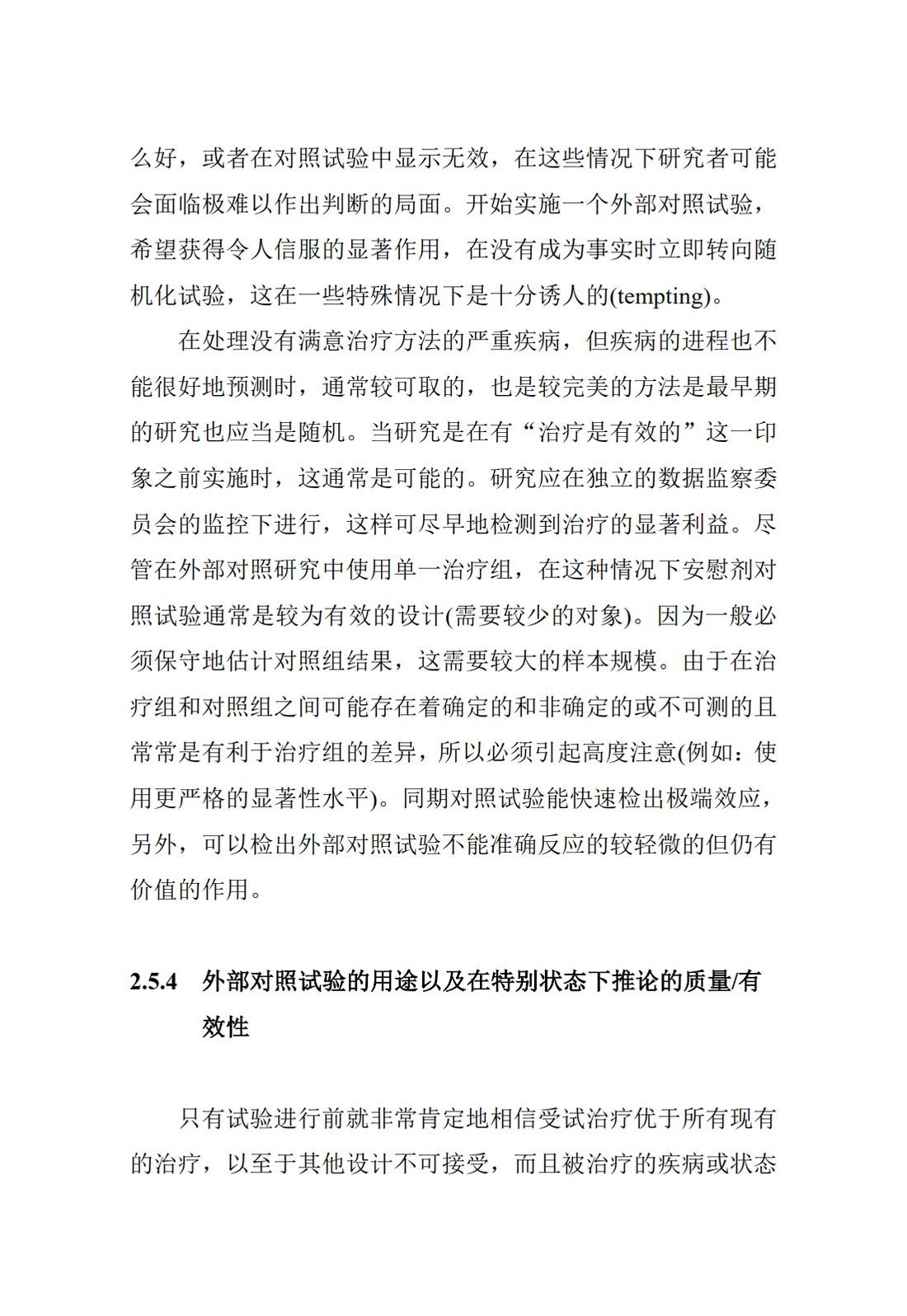 么好，或者在对照试验中显示无效，在这些情况下研究者可能会面临极难以作出判断的局面。开始实施一个外部对照试验，希望获得令人信服的显著作用，在没有成为事实时立即转向随机化试验，这在一些特殊情况下是十分诱人的(tempting)。

在处理没有满意治疗方法的严重疾病，但疾病的进程也不能很好地预测时，通常较可取的，也是较完美的方法是最早期的研究也应当是随机。当研究是在有“治疗是有效的”这一印象之前实施时，这通常是可能的。研究应在独立的数据监察委员会的监控下进行，这样可尽早地检测到治疗的显著利益。尽管在外部对照研究中使用单一治疗组，在这种情况下安慰剂对照试验通常是较为有效的设计(需要较少的对象)。因为一般必须保守地估计对照组结果，这需要较大的样本规模。由于在治疗组和对照组之间可能存在着确定的和非确定的或不可测的且常常是有利于治疗组的差异，所以必须引起高度注意(例如：使用更严格的显著性水平)。同期对照试验能快速检出极端效应，另外，可以检出外部对照试验不能准确反应的较轻微的但仍有价值的作用。

2.5.4 外部对照试验的用途以及在特别状态下推论的质量/有效性

只有试验进行前就非常肯定地相信受试治疗优于所有现有的治疗，以至于其他设计不可接受，而且被治疗的疾病或状态